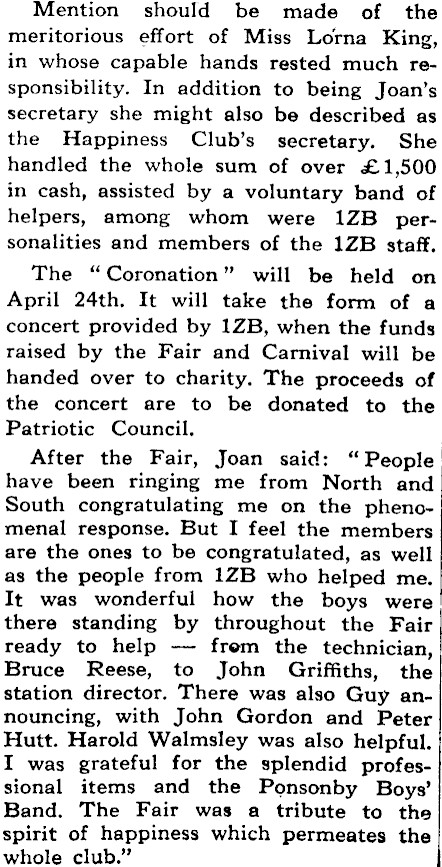 Mention should be made of the meritorious effort of Miss Lorna King, in whose capable hands rested much responsibility. In addition to being Joan's secretary she might also be described as the Happiness Club's secretary. She handled the whole sum of over £1,500 in cash, assisted by a voluntary band of helpers, among whom were 1ZB personalities and members of the 1ZB staff.

The "Coronation" will be held on April 24th. It will take the form of a concert provided by 1ZB, when the funds raised by the Fair and Carnival will be handed over to charity. The proceeds of the concert are to be donated to the Patriotic Council.

After the Fair, Joan said: "People have been ringing me from North and South congratulating me on the phenomenal response. But I feel the members are the ones to be congratulated, as well as the people from 1ZB who helped me. It was wonderful how the boys were there standing by throughout the Fair ready to help — from the technician, Bruce Reese, to John Griffiths, the station director. There was also Guy announcing, with John Gordon and Peter Hutt. Harold Walmsley was also helpful. I was grateful for the splendid professional items and the Ponsonby Boys' Band. The Fair was a tribute to the spirit of happiness which permeates the whole club."